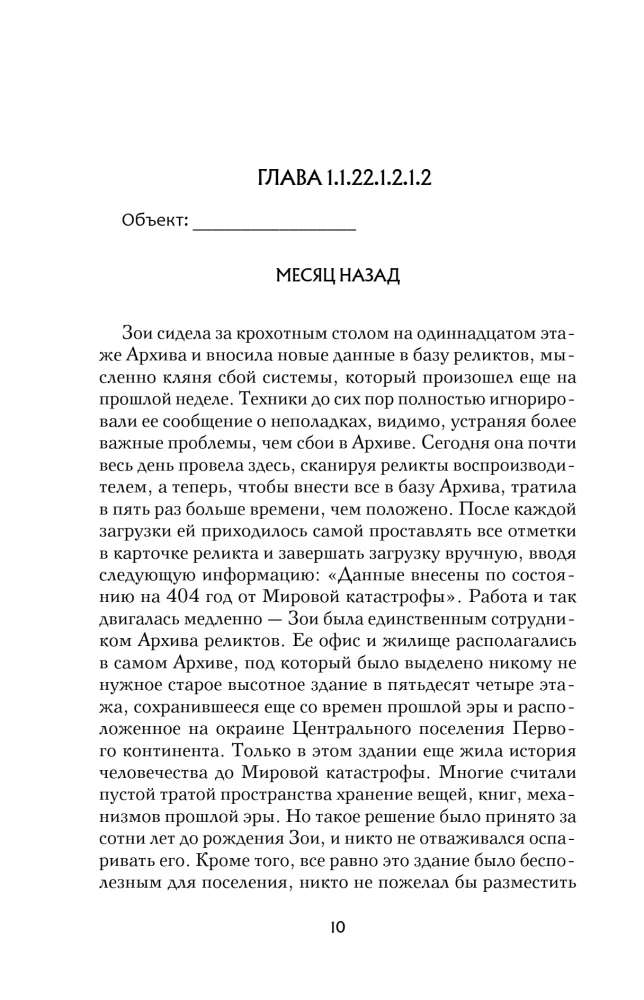 ГЛАВА 1.1.22.1.2.1.2

Объект: _______________

МЕСЯЦ НАЗАД

Зои сидела за крохотным столом на одиннадцатом этаже Архива и вносила новые данные в базу реликтов, мысленно кляня сбой системы, который произошел еще на прошлой неделе. Техники до сих пор полностью игнорировали ее сообщение о неполадках, видимо, устраняя более важные проблемы, чем сбои в Архиве. Сегодня она почти весь день провела здесь, сканируя реликты воспроизводителем, а теперь, чтобы внести все в базу Архива, тратила в пять раз больше времени, чем положено. После каждой загрузки ей приходилось самой проставлять все отметки в карточке реликта и завершать загрузку вручную, вводя следующую информацию: «Данные внесены по состоянию на 404 год от Мировой катастрофы». Работа и так двигалась медленно — Зои была единственным сотрудником Архива реликтов. Ее офис и жилище располагались в самом Архиве, под который было выделено никому не нужное старое высотное здание в пятьдесят четыре этажа, сохранившееся еще со времен прошлой эры и расположенное на окраине Центрального поселения Первого континента. Только в этом здании еще жила история человечества до Мировой катастрофы. Многие считали пустой тратой пространства хранение вещей, книг, механизмов прошлой эры. Но такое решение было принято за сотни лет до рождения Зои, и никто не отваживался оспаривать его. Кроме того, все равно это здание было бесполезным для поселения, никто не пожелал бы разместить

10